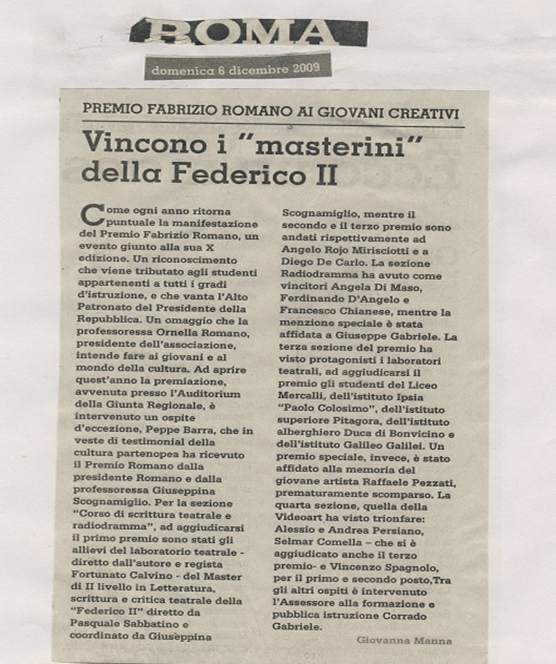 ROMA

domenica 6 dicembre 2009

PREMIO FABRIZIO ROMANO AI GIOVANI CREATIVI

Vincono i "masterini" della Federico II

Come ogni anno ritorna puntuale la manifestazione del Premio Fabrizio Romano, un evento giunto alla sua X edizione. Un riconoscimento che viene tributato agli studenti appartenenti a tutti i gradi d'istruzione, e che vanta l'Alto Patronato del Presidente della Repubblica. Un omaggio che la professoressa Ornella Romano, presidente dell'associazione, intende fare ai giovani e al mondo della cultura. Ad aprire quest'anno la premiazione, avvenuta presso l'Auditorium della Giunta Regionale, è intervenuto un ospite d'eccezione, Peppe Barra, che in veste di testimonial della cultura partenopea ha ricevuto il Premio Romano dalla presidente Romano e dalla professoressa Giuseppina Scognamiglio. Per la sezione "Corso di scrittura teatrale e radiodramma", ad aggiudicarsi il primo premio sono stati gli allievi del laboratorio teatrale - diretto dall'autore e regista Fortunato Calvino - del Master di II livello in Letteratura, scrittura e critica teatrale della "Federico II" diretto da Pasquale Sabbatino e coordinato da Giuseppina Scognamiglio, mentre il secondo e il terzo premio sono andati rispettivamente ad Angelo Rojo Mirisciotti e a Diego De Carlo. La sezione Radiodramma ha avuto come vincitori Angela Di Maso, Ferdinando D'Angelo e Francesco Chianese, mentre la menzione speciale è stata affidata a Giuseppe Gabriele. La terza sezione del premio ha visto protagonisti i laboratori teatrali, ad aggiudicarsi il premio gli studenti del Liceo Mercalli, dell'istituto Ipsia "Paolo Colosimo", dell'istituto superiore Pitagora, dell'istituto alberghiero Duca di Bonvicino e dell'istituto Galileo Galilei. Un premio speciale, invece, è stato affidato alla memoria del giovane artista Raffaele Pezzati, prematuramente scomparso. La quarta sezione, quella della Videoart ha visto trionfare: Alessio e Andrea Persiano, Selmar Comella – che si è aggiudicato anche il terzo premio- e Vincenzo Spagnolo, per il primo e secondo posto,Tra gli altri ospiti è intervenuto l'Assessore alla formazione e pubblica istruzione Corrado Gabriele.

Giovanna Manna